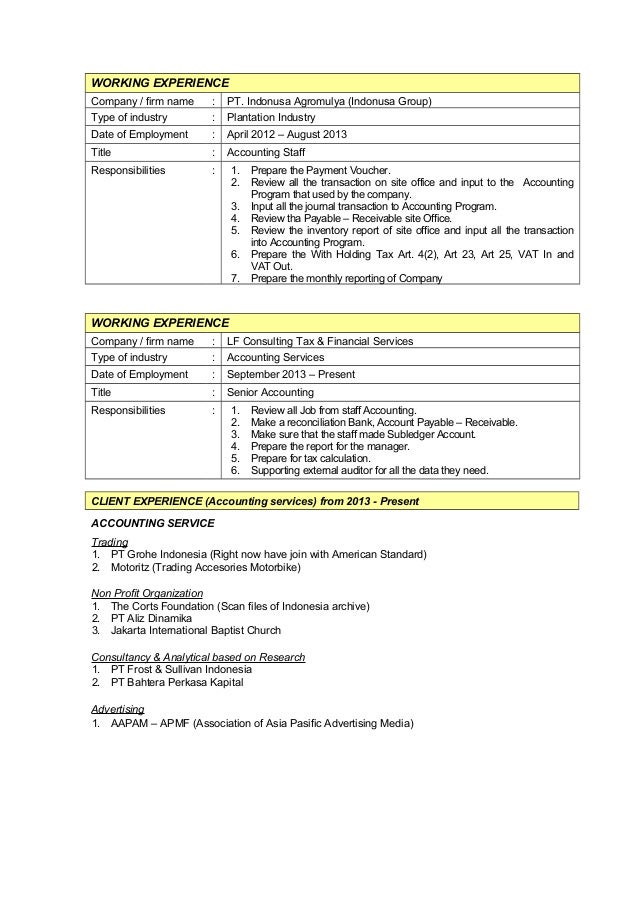 | WORKING EXPERIENCE | | |
|---|---|---|
| Company / firm name | : | PT. Indonusa Agromulya (Indonusa Group) |
| Type of industry | : | Plantation Industry |
| Date of Employment | : | April 2012 – August 2013 |
| Title | : | Accounting Staff |
| Responsibilities | : | 1. Prepare the Payment Voucher. 2. Review all the transaction on site office and input to the Accounting Program that used by the company. 3. Input all the journal transaction to Accounting Program. 4. Review tha Payable – Receivable site Office. 5. Review the inventory report of site office and input all the transaction into Accounting Program. 6. Prepare the With Holding Tax Art. 4(2), Art 23, Art 25, VAT In and VAT Out. 7. Prepare the monthly reporting of Company |

| WORKING EXPERIENCE | | |
|---|---|---|
| Company / firm name | : | LF Consulting Tax & Financial Services |
| Type of industry | : | Accounting Services |
| Date of Employment | : | September 2013 – Present |
| Title | : | Senior Accounting |
| Responsibilities | : | 1. Review all Job from staff Accounting. 2. Make a reconciliation Bank, Account Payable – Receivable. 3. Make sure that the staff made Subledger Account. 4. Prepare the report for the manager. 5. Prepare for tax calculation. 6. Supporting external auditor for all the data they need. |

CLIENT EXPERIENCE (Accounting services) from 2013 - Present

ACCOUNTING SERVICE

Trading
1. PT Grohe Indonesia (Right now have join with American Standard)
2. Motoritz (Trading Accesories Motorbike)

Non Profit Organization
1. The Corts Foundation (Scan files of Indonesia archive)
2. PT Aliz Dinamika
3. Jakarta International Baptist Church

Consultancy & Analytical based on Research
1. PT Frost & Sullivan Indonesia
2. PT Bahtera Perkasa Kapital

Advertising
1. AAPAM – APMF (Association of Asia Pasific Advertising Media)